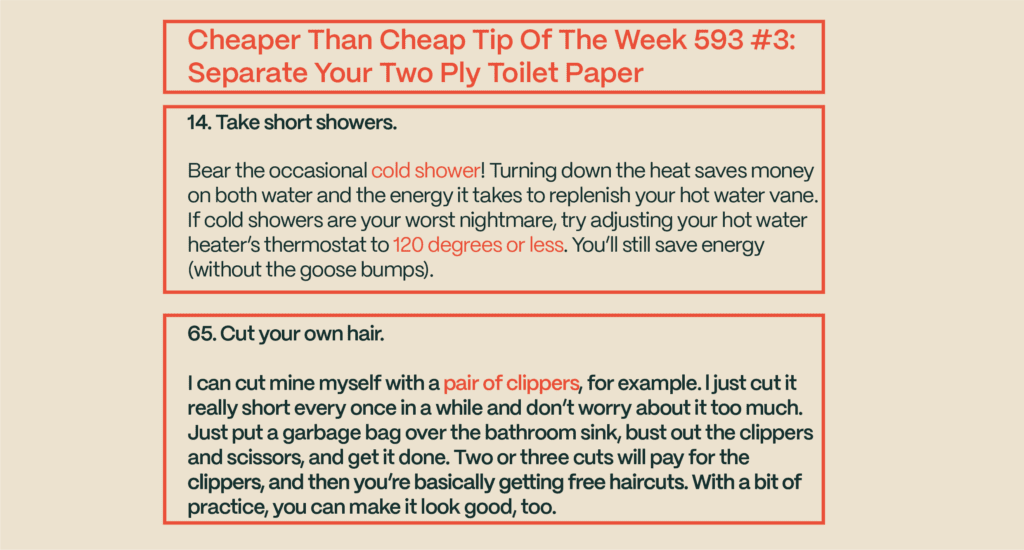 Cheaper Than Cheap Tip Of The Week 593 #3: Separate Your Two Ply Toilet Paper

14. Take short showers.

Bear the occasional cold shower! Turning down the heat saves money on both water and the energy it takes to replenish your hot water vane. If cold showers are your worst nightmare, try adjusting your hot water heater's thermostat to 120 degrees or less. You'll still save energy (without the goose bumps).

65. Cut your own hair.

I can cut mine myself with a pair of clippers, for example. I just cut it really short every once in a while and don't worry about it too much. Just put a garbage bag over the bathroom sink, bust out the clippers and scissors, and get it done. Two or three cuts will pay for the clippers, and then you're basically getting free haircuts. With a bit of practice, you can make it look good, too.